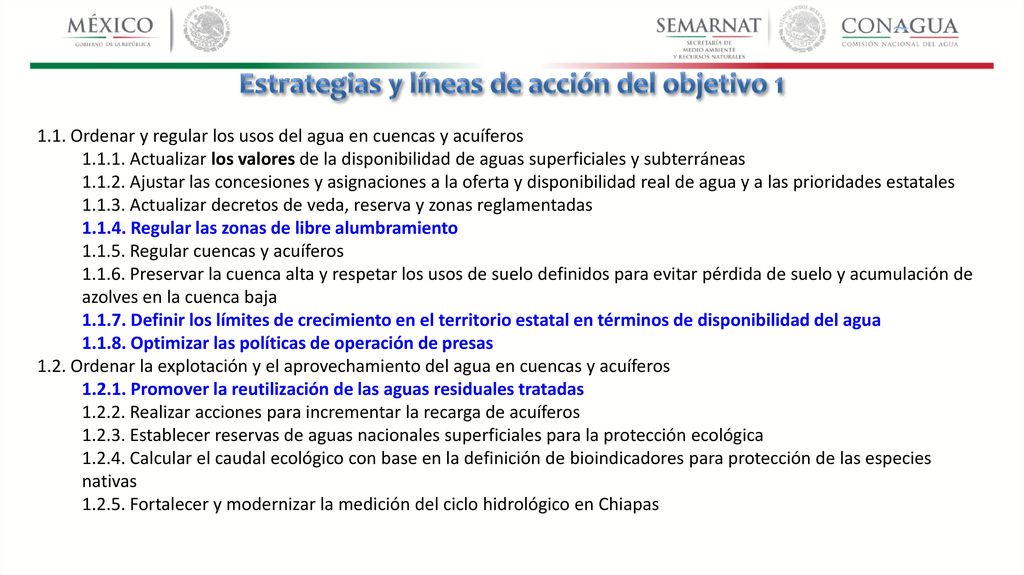 MÉXICO
GOBIERNO DE LA REPÚBLICA

SEMARNAT
SECRETARÍA DE MEDIO AMBIENTE Y RECURSOS NATURALES

CONAGUA
COMISIÓN NACIONAL DEL AGUA

Estrategias y líneas de acción del objetivo 1

1.1. Ordenar y regular los usos del agua en cuencas y acuíferos
1.1.1. Actualizar los valores de la disponibilidad de aguas superficiales y subterráneas
1.1.2. Ajustar las concesiones y asignaciones a la oferta y disponibilidad real de agua y a las prioridades estatales
1.1.3. Actualizar decretos de veda, reserva y zonas reglamentadas
1.1.4. Regular las zonas de libre alumbramiento
1.1.5. Regular cuencas y acuíferos
1.1.6. Preservar la cuenca alta y respetar los usos de suelo definidos para evitar pérdida de suelo y acumulación de azolves en la cuenca baja
1.1.7. Definir los límites de crecimiento en el territorio estatal en términos de disponibilidad del agua
1.1.8. Optimizar las políticas de operación de presas
1.2. Ordenar la explotación y el aprovechamiento del agua en cuencas y acuíferos
1.2.1. Promover la reutilización de las aguas residuales tratadas
1.2.2. Realizar acciones para incrementar la recarga de acuíferos
1.2.3. Establecer reservas de aguas nacionales superficiales para la protección ecológica
1.2.4. Calcular el caudal ecológico con base en la definición de bioindicadores para protección de las especies nativas
1.2.5. Fortalecer y modernizar la medición del ciclo hidrológico en Chiapas